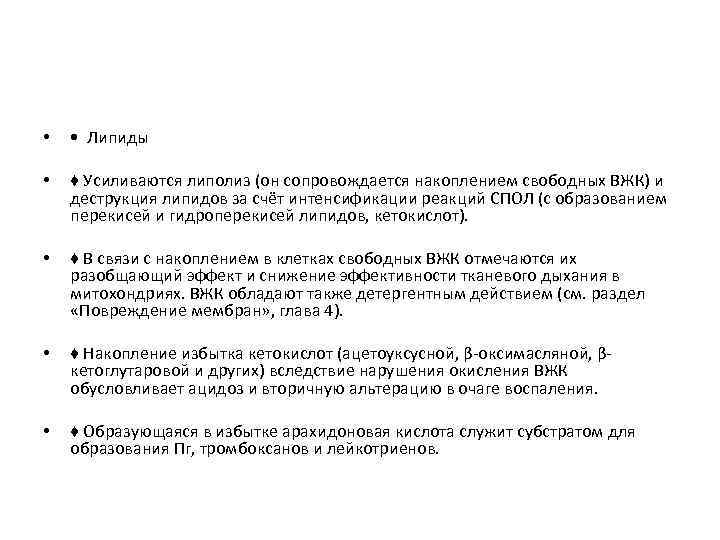 • • Липиды

• ♦ Усиливаются липолиз (он сопровождается накоплением свободных ВЖК) и деструкция липидов за счёт интенсификации реакций СПОЛ (с образованием перекисей и гидроперекисей липидов, кетокислот).

• ♦ В связи с накоплением в клетках свободных ВЖК отмечаются их разобщающий эффект и снижение эффективности тканевого дыхания в митохондриях. ВЖК обладают также детергентным действием (см. раздел «Повреждение мембран», глава 4).

• ♦ Накопление избытка кетокислот (ацетоуксусной, β-оксимасляной, β-кетоглутаровой и других) вследствие нарушения окисления ВЖК обусловливает ацидоз и вторичную альтерацию в очаге воспаления.

• ♦ Образующаяся в избытке арахидоновая кислота служит субстратом для образования Пг, тромбоксанов и лейкотриенов.